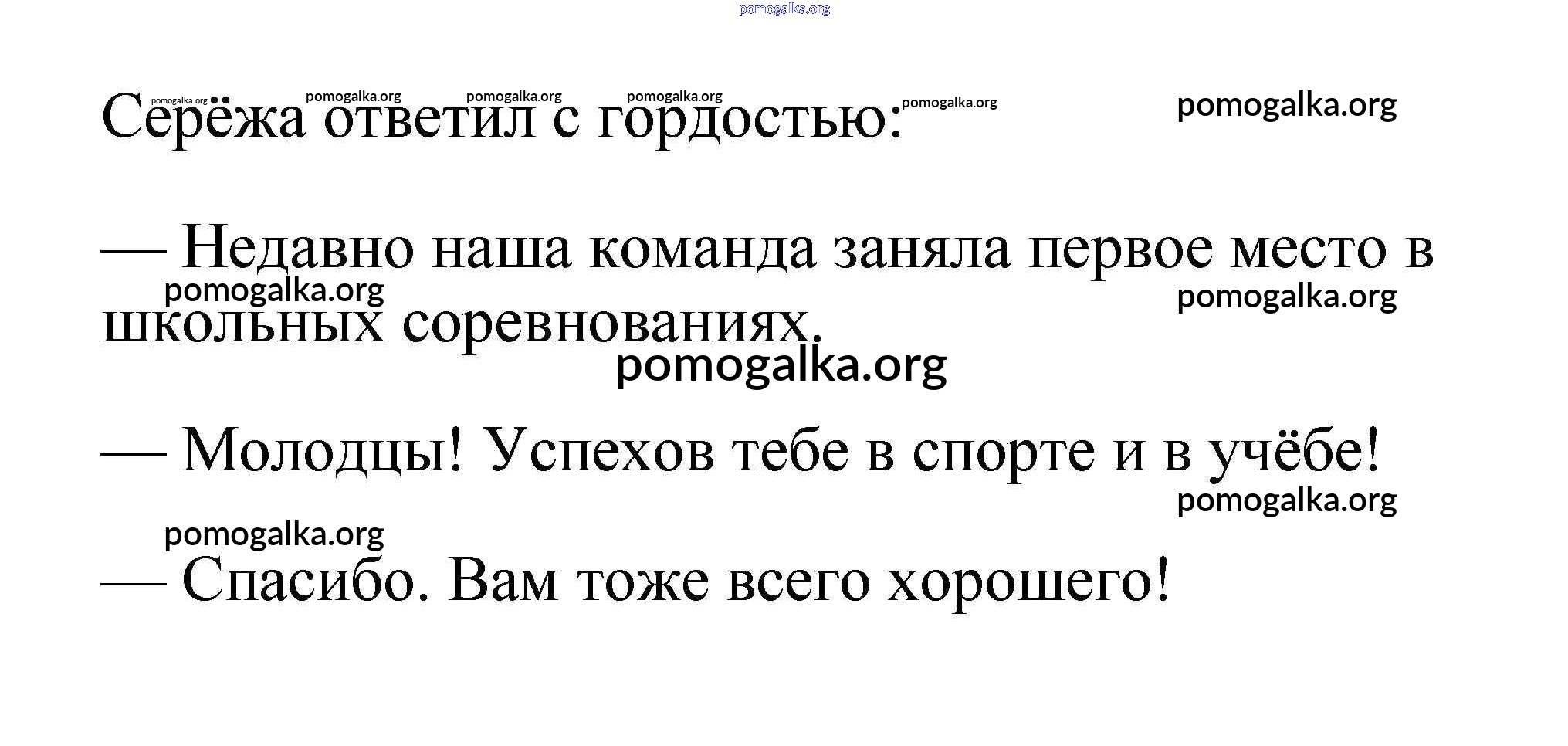 pomogalka.org

pomogalka.org pomogalka.org pomogalka.org pomogalka.org pomogalka.org pomogalka.org

Серёжа ответил с гордостью:

— Недавно наша команда заняла первое место в школьных соревнованиях.

pomogalka.org pomogalka.org

pomogalka.org

— Молодцы! Успехов тебе в спорте и в учёбе!

pomogalka.org

pomogalka.org

— Спасибо. Вам тоже всего хорошего!